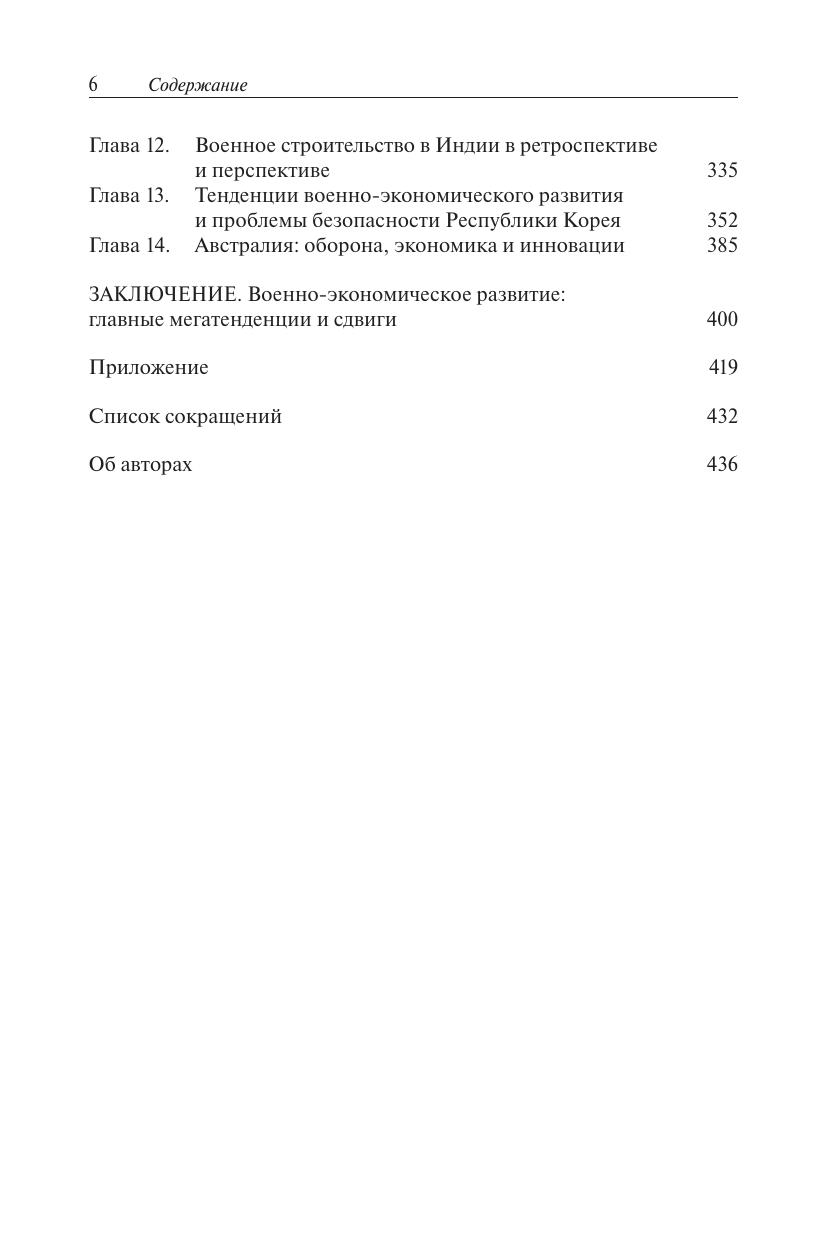 6 Содержание

Глава 12. Военное строительство в Индии в ретроспективе и перспективе 335
Глава 13. Тенденции военно-экономического развития и проблемы безопасности Республики Корея 352
Глава 14. Австралия: оборона, экономика и инновации 385

ЗАКЛЮЧЕНИЕ. Военно-экономическое развитие: главные мегатенденции и сдвиги 400

Приложение 419

Список сокращений 432

Об авторах 436